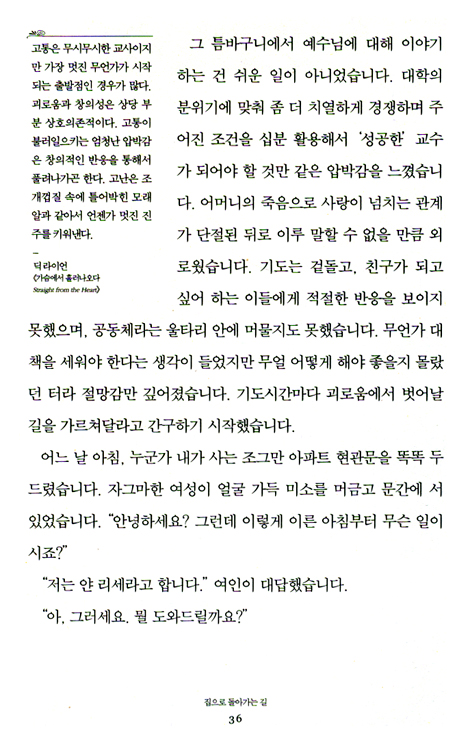 고통은 무시무시한 교사이지만 가장 멋진 무언가가 시작되는 출발점인 경우가 많다. 괴로움과 창의성은 상당 부분 상호의존적이다. 고통이 불러일으키는 엄청난 압박감은 창의적인 반응을 통해서 풀려나가곤 한다. 고난은 조개껍질 속에 틀어박힌 모래알과 같아서 언젠가 멋진 진주를 키워낸다.

—

딕 라이언
《가슴에서 흘러나오다
Straight from the Heart》

그 틈바구니에서 예수님에 대해 이야기하는 건 쉬운 일이 아니었습니다. 대학의 분위기에 맞춰 좀 더 치열하게 경쟁하며 주어진 조건을 십분 활용해서 '성공한' 교수가 되어야 할 것만 같은 압박감을 느꼈습니다. 어머니의 죽음으로 사랑이 넘치는 관계가 단절된 뒤로 이루 말할 수 없을 만큼 외로웠습니다. 기도는 겉돌고, 친구가 되고 싶어 하는 이들에게 적절한 반응을 보이지 못했으며, 공동체라는 울타리 안에 머물지도 못했습니다. 무언가 대책을 세워야 한다는 생각이 들었지만 무얼 어떻게 해야 좋을지 몰랐던 터라 절망감만 깊어졌습니다. 기도시간마다 괴로움에서 벗어날 길을 가르쳐달라고 간구하기 시작했습니다.

어느 날 아침, 누군가 내가 사는 조그만 아파트 현관문을 똑똑 두드렸습니다. 자그마한 여성이 얼굴 가득 미소를 머금고 문간에 서 있었습니다. "안녕하세요? 그런데 이렇게 이른 아침부터 무슨 일이시죠?"

"저는 얀 리세라고 합니다." 여인이 대답했습니다.

"아, 그러세요. 뭘 도와드릴까요?"

집으로 돌아가는 길
36